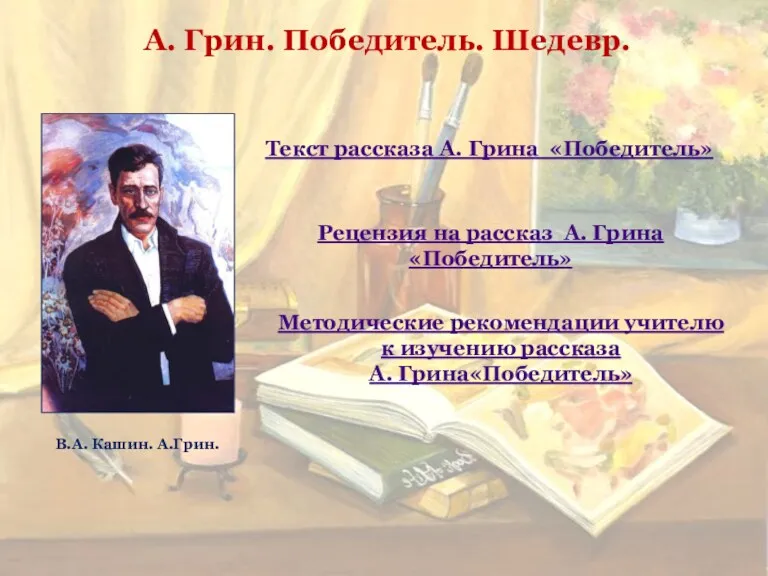 А. Грин. Победитель. Шедевр.

Текст рассказа А. Грина «Победитель»

Рецензия на рассказ А. Грина «Победитель»

Методические рекомендации учителю к изучению рассказа А. Грина«Победитель»

В.А. Кашин. А.Грин.